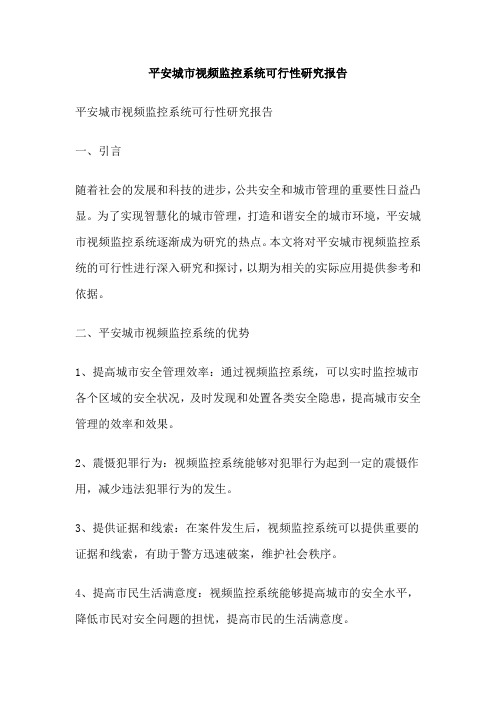 平安城市视频监控系统可行性研究报告

平安城市视频监控系统可行性研究报告

一、引言

随着社会的发展和科技的进步，公共安全和城市管理的重要性日益凸显。为了实现智慧化的城市管理，打造和谐安全的城市环境，平安城市视频监控系统逐渐成为研究的热点。本文将对平安城市视频监控系统的可行性进行深入研究和探讨，以期为相关的实际应用提供参考和依据。

二、平安城市视频监控系统的优势

1、提高城市安全管理效率：通过视频监控系统，可以实时监控城市各个区域的安全状况，及时发现和处置各类安全隐患，提高城市安全管理的效率和效果。

2、震慑犯罪行为：视频监控系统能够对犯罪行为起到一定的震慑作用，减少违法犯罪行为的发生。

3、提供证据和线索：在案件发生后，视频监控系统可以提供重要的证据和线索，有助于警方迅速破案，维护社会秩序。

4、提高市民生活满意度：视频监控系统能够提高城市的安全水平，降低市民对安全问题的担忧，提高市民的生活满意度。